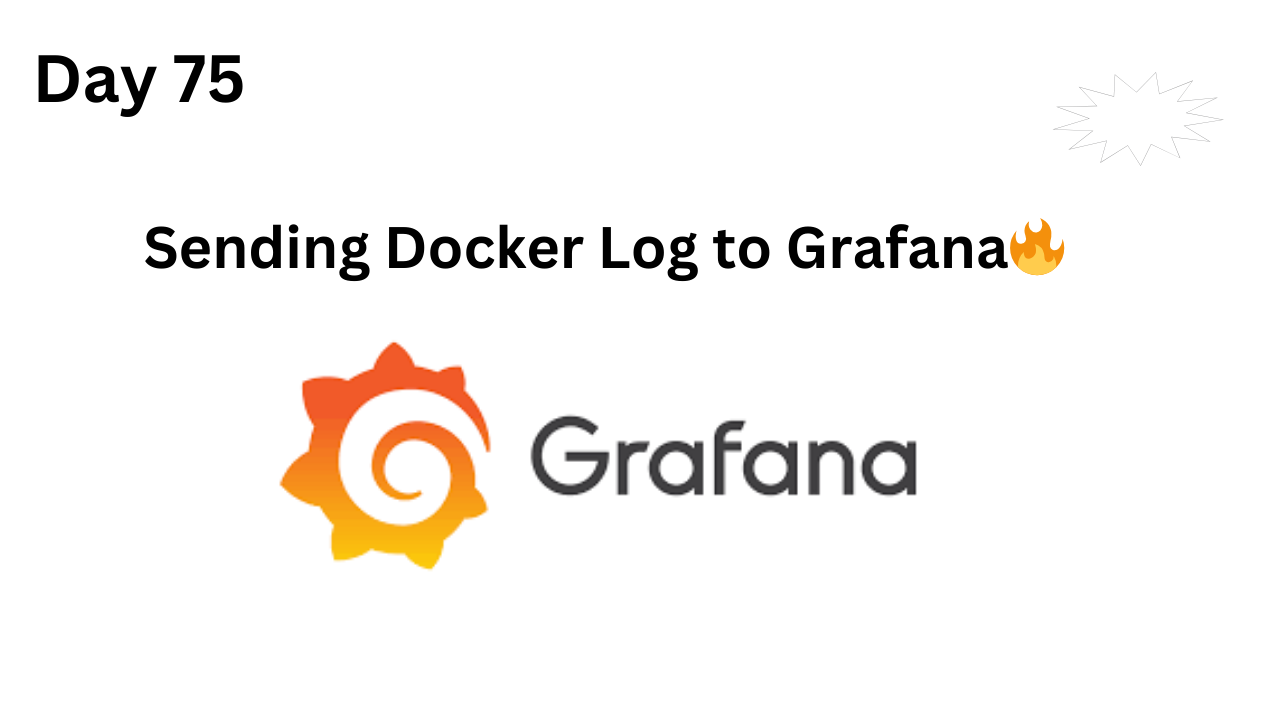 Day 75

Sending Docker Log to Grafana🔥

Grafana